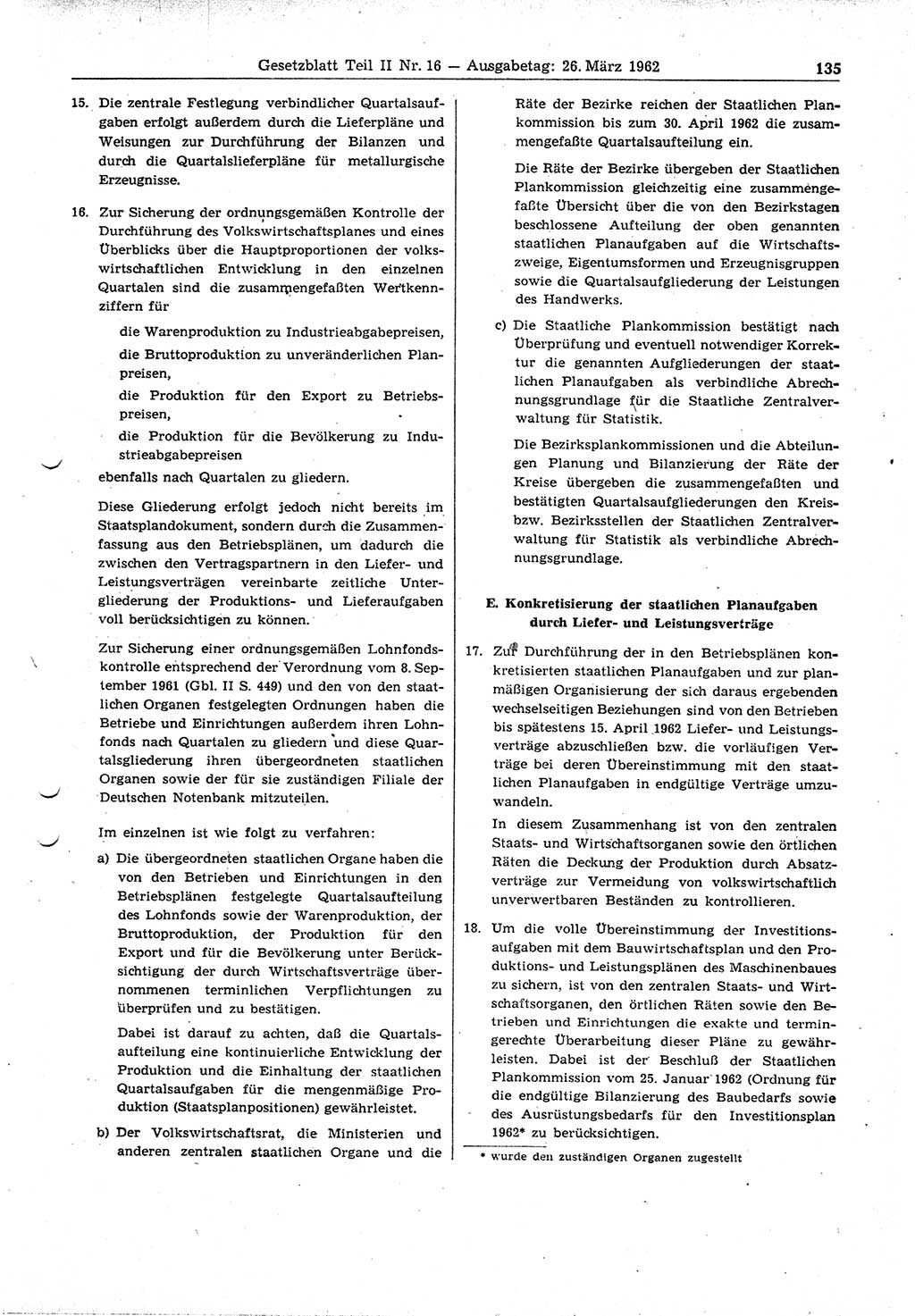 Gesetzblatt Teil II Nr. 16 — Ausgabetag: 26. März 1962 135

15. Die zentrale Festlegung verbindlicher Quartalsaufgaben erfolgt außerdem durch die Lieferpläne und Weisungen zur Durchführung der Bilanzen und durch die Quartalslieferpläne für metallurgische Erzeugnisse.

16. Zur Sicherung der ordnungsgemäßen Kontrolle der Durchführung des Volkswirtschaftsplanes und eines Überblicks über die Hauptproportionen der volkswirtschaftlichen Entwicklung in den einzelnen Quartalen sind die zusammengefaßten Wertkennziffern für

die Warenproduktion zu Industrieabgabepreisen,

die Bruttoproduktion zu unveränderlichen Planpreisen,

die Produktion für den Export zu Betriebspreisen,

die Produktion für die Bevölkerung zu Industrieabgabepreisen

ebenfalls nach Quartalen zu gliedern.

Diese Gliederung erfolgt jedoch nicht bereits im Staatsplandokument, sondern durch die Zusammenfassung aus den Betriebsplänen, um dadurch die zwischen den Vertragspartnern in den Liefer- und Leistungsverträgen vereinbarte zeitliche Untergliederung der Produktions- und Lieferaufgaben voll berücksichtigen zu können.

Zur Sicherung einer ordnungsgemäßen Lohnfondskontrolle entsprechend der Verordnung vom 8. September 1961 (Gbl. II S. 449) und den von den staatlichen Organen festgelegten Ordnungen haben die Betriebe und Einrichtungen außerdem ihren Lohnfonds nach Quartalen zu gliedern und diese Quartalsgliederung ihren übergeordneten staatlichen Organen sowie der für sie zuständigen Filiale der Deutschen Notenbank mitzuteilen.

Im einzelnen ist wie folgt zu verfahren:

a) Die übergeordneten staatlichen Organe haben die von den Betrieben und Einrichtungen in den Betriebsplänen festgelegte Quartalsaufteilung des Lohnfonds sowie der Warenproduktion, der Bruttoproduktion, der Produktion für den Export und für die Bevölkerung unter Berücksichtigung der durch Wirtschaftsverträge übernommenen terminlichen Verpflichtungen zu überprüfen und zu bestätigen.

Dabei ist darauf zu achten, daß die Quartalsaufteilung eine kontinuierliche Entwicklung der Produktion und die Einhaltung der staatlichen Quartalsaufgaben für die mengenmäßige Produktion (Staatsplanpositionen) gewährleistet.

b) Der Volkswirtschaftsrat, die Ministerien und anderen zentralen staatlichen Organe und die Räte der Bezirke reichen der Staatlichen Plankommission bis zum 30. April 1962 die zusammengefaßte Quartalsaufteilung ein.

Die Räte der Bezirke übergeben der Staatlichen Plankommission gleichzeitig eine zusammengefaßte Übersicht über die von den Bezirkstagen beschlossene Aufteilung der oben genannten staatlichen Planaufgaben auf die Wirtschaftszweige, Eigentumsformen und Erzeugnisgruppen sowie die Quartalsaufgliederung der Leistungen des Handwerks.

c) Die Staatliche Plankommission bestätigt nach Überprüfung und eventuell notwendiger Korrektur die genannten Aufgliederungen der staatlichen Planaufgaben als verbindliche Abrechnungsgrundlage für die Staatliche Zentralverwaltung für Statistik.

Die Bezirksplankommissionen und die Abteilungen Planung und Bilanzierung der Räte der Kreise übergeben die zusammengefaßten und bestätigten Quartalsaufgliederungen den Kreis- bzw. Bezirksstellen der Staatlichen Zentralverwaltung für Statistik als verbindliche Abrechnungsgrundlage.

E. Konkretisierung der staatlichen Planaufgaben durch Liefer- und Leistungsverträge

17. Zur Durchführung der in den Betriebsplänen konkretisierten staatlichen Planaufgaben und zur planmäßigen Organisierung der sich daraus ergebenden wechselseitigen Beziehungen sind von den Betrieben bis spätestens 15. April 1962 Liefer- und Leistungsverträge abzuschließen bzw. die vorläufigen Verträge bei deren Übereinstimmung mit den staatlichen Planaufgaben in endgültige Verträge umzuwandeln.

In diesem Zusammenhang ist von den zentralen Staats- und Wirtschaftsorganen sowie den örtlichen Räten die Deckung der Produktion durch Absatzverträge zur Vermeidung von volkswirtschaftlich unverwertbaren Beständen zu kontrollieren.

18. Um die volle Übereinstimmung der Investitionsaufgaben mit dem Bauwirtschaftsplan und den Produktions- und Leistungsplänen des Maschinenbaues zu sichern, ist von den zentralen Staats- und Wirtschaftsorganen, den örtlichen Räten sowie den Betrieben und Einrichtungen die exakte und termingerechte Überarbeitung dieser Pläne zu gewährleisten. Dabei ist der Beschluß der Staatlichen Plankommission vom 25. Januar 1962 (Ordnung für die endgültige Bilanzierung des Baubedarfs sowie des Ausrüstungsbedarfs für den Investitionsplan 1962* zu berücksichtigen.

* wurde den zuständigen Organen zugestellt